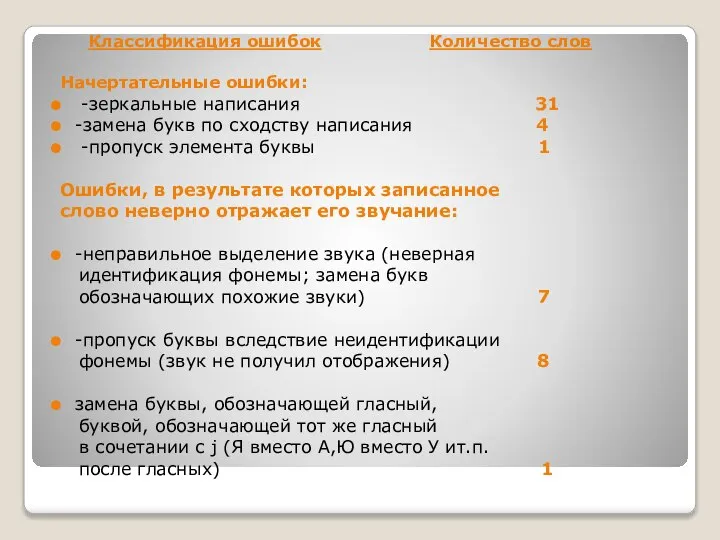 Классификация ошибок Количество слов

Начертательные ошибки:
- -зеркальные написания 31
- -замена букв по сходству написания 4
- -пропуск элемента буквы 1

Ошибки, в результате которых записанное слово неверно отражает его звучание:

- -неправильное выделение звука (неверная идентификация фонемы; замена букв обозначающих похожие звуки) 7

- -пропуск буквы вследствие неидентификации фонемы (звук не получил отображения) 8

- замена буквы, обозначающей гласный, буквой, обозначающей тот же гласный в сочетании с j (Я вместо А,Ю вместо У ит.п. после гласных) 1